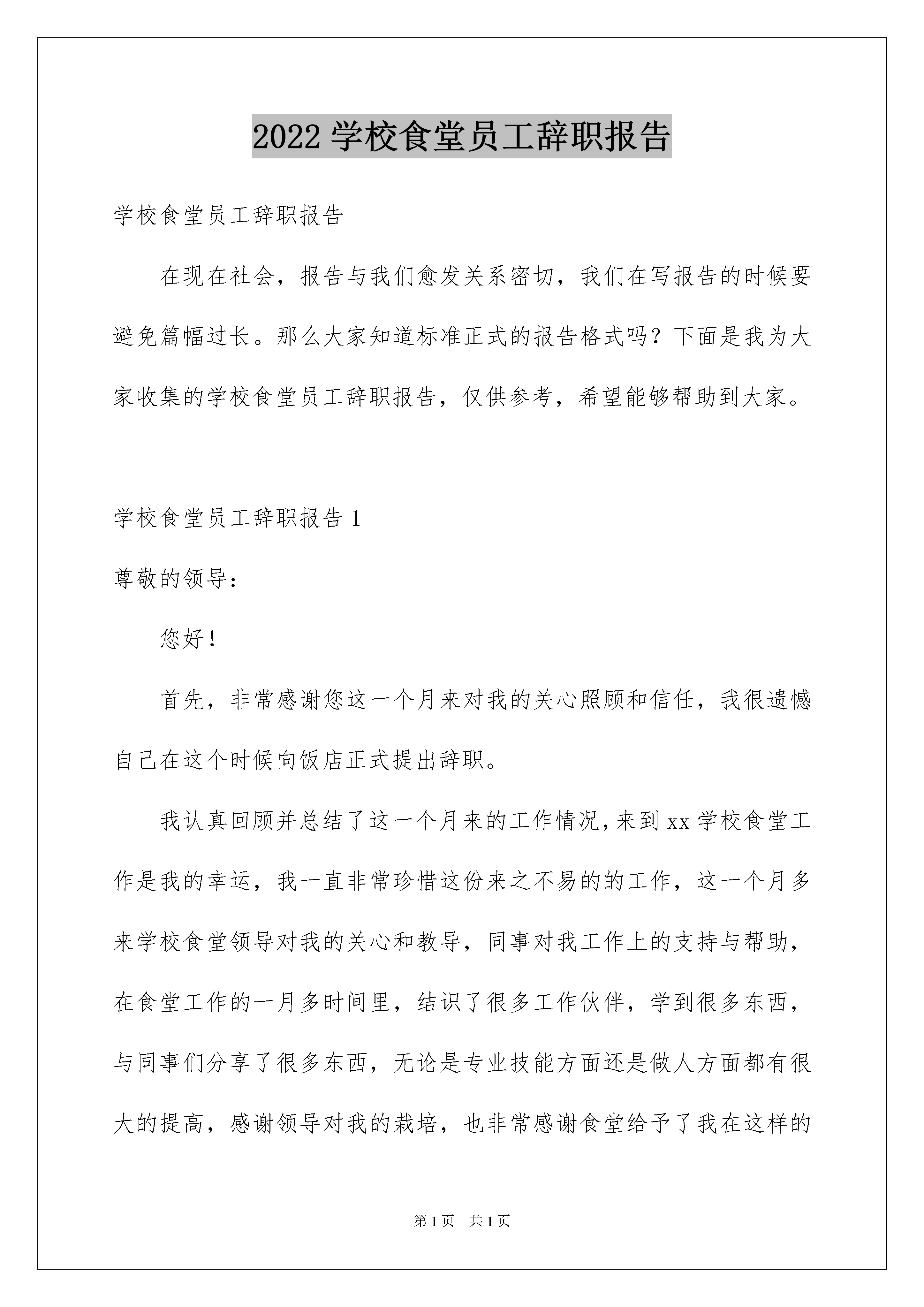 2022 学校食堂员工辞职报告

学校食堂员工辞职报告

在现在社会，报告与我们愈发关系密切，我们在写报告的时候要避免篇幅过长。那么大家知道标准正式的报告格式吗？下面是我为大家收集的学校食堂员工辞职报告，仅供参考，希望能够帮助到大家。

学校食堂员工辞职报告 1

尊敬的领导：

您好！

首先，非常感谢您这一个月来对我的关心照顾和信任，我很遗憾自己在这个时候向饭店正式提出辞职。

我认真回顾并总结了这一个月来的工作情况，来到 xx 学校食堂工作是我的幸运，我一直非常珍惜这份来之不易的的工作，这一个月多来学校食堂领导对我的关心和教导，同事对我工作上的支持与帮助，在食堂工作的一月多时间里，结识了很多工作伙伴，学到很多东西，与同事们分享了很多东西，无论是专业技能方面还是做人方面都有很大的提高，感谢领导对我的栽培，也非常感谢食堂给予了我在这样的

第 1 页 共 1 页